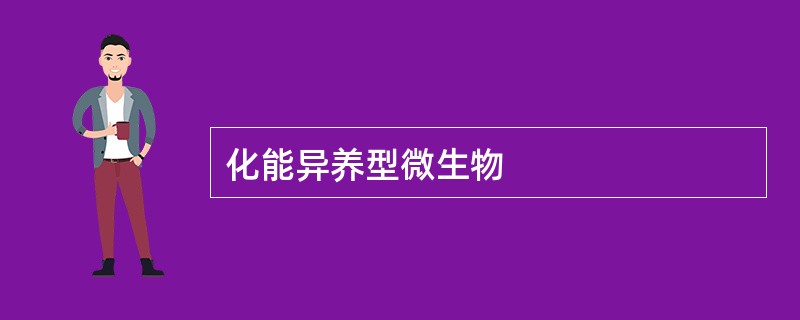 化能异养型微生物